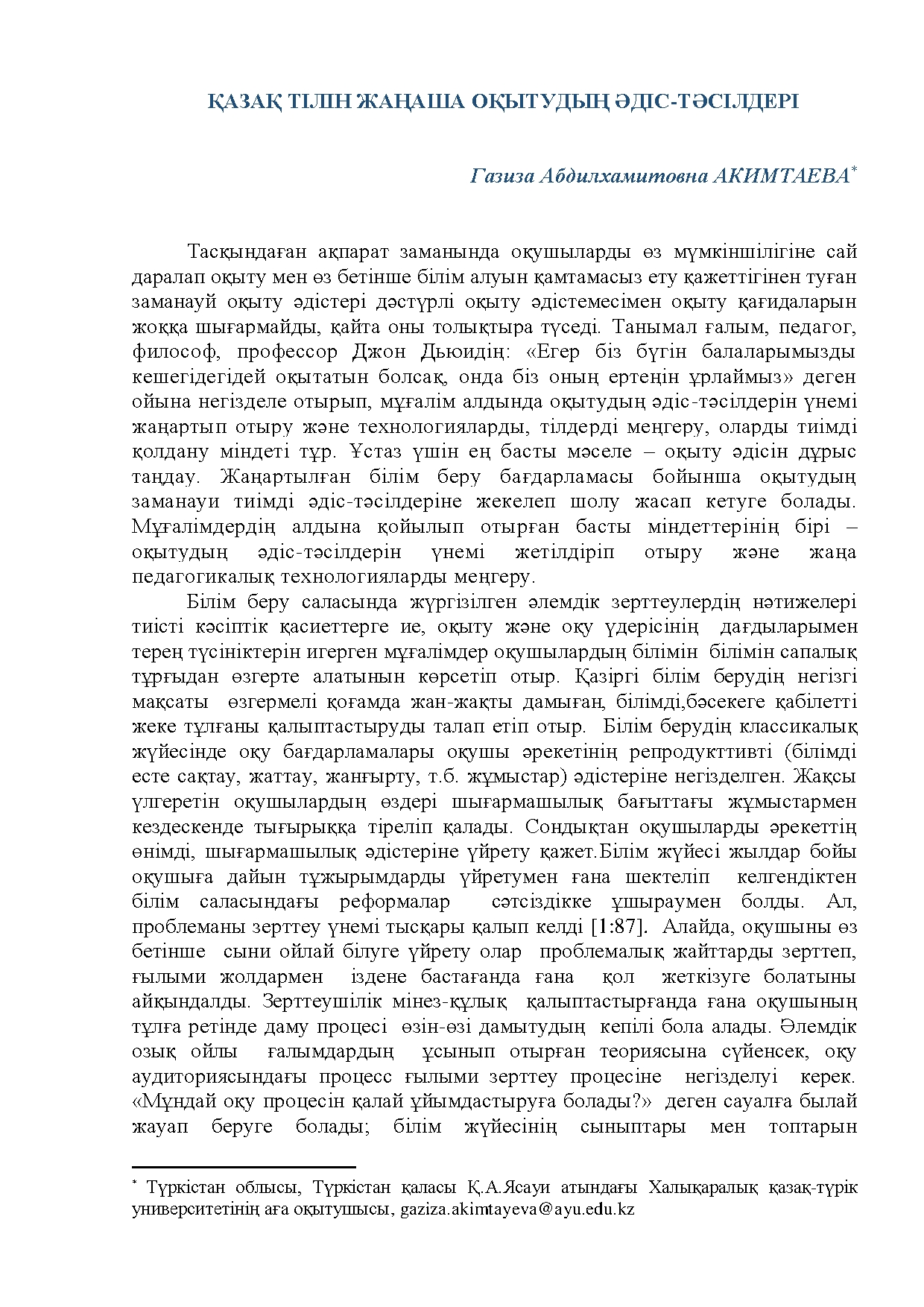 ҚАЗАҚ ТІЛІН ЖАҢАША ОҚЫТУДЫҢ ӘДІС-ТӘСІЛДЕРІ

Газиза Абдилхамитовна АКИМТАЕВА$^{*}$

Тасқындаған ақпарат заманында оқушыларды өз мүмкіншілігіне сай даралап оқыту мен өз бетінше білім алуын қамтамасыз ету қажеттігінен туған заманауй оқыту әдістері дәстүрлі оқыту әдістемесімен оқыту қағидаларын жоққа шығармайды, қайта оны толықтыра түседі. Танымал ғалым, педагог, философ, профессор Джон Дьюидің: «Егер біз бүгін балаларымызды кешегідегідей оқытатын болсақ, онда біз оның ертеңін ұрлаймыз» деген ойына негізделе отырып, мұғалім алдында оқытудың әдіс-тәсілдерін үнемі жаңартып отыру және технологияларды, тілдерді меңгеру, оларды тиімді қолдану міндеті тұр. Ұстаз үшін ең басты мәселе – оқыту әдісін дұрыс таңдау. Жаңартылған білім беру бағдарламасы бойынша оқытудың заманауи тиімді әдіс-тәсілдеріне жекелеп шолу жасап кетуге болады. Мұғалімдердің алдына қойылып отырған басты міндеттерінің бірі – оқытудың әдіс-тәсілдерін үнемі жетілдіріп отыру және жаңа педагогикалық технологияларды меңгеру.

Білім беру саласында жүргізілген әлемдік зерттеулердің нәтижелері тиісті кәсіптік қасиеттерге ие, оқыту және оқу үдерісінің дағдыларымен терең түсініктерін игерген мұғалімдер оқушылардың білімін білімін сапалық тұрғыдан өзгерте алатынын көрсетіп отыр. Қазіргі білім берудің негізгі мақсаты өзгермелі қоғамда жан-жақты дамыған, білімді,бәсекеге қабілетті жеке тұлғаны қалыптастыруды талап етіп отыр. Білім берудің классикалық жүйесінде оқу бағдарламалары оқушы әрекетінің репродукттивті (білімді есте сақтау, жаттау, жанғырту, т.б. жұмыстар) әдістеріне негізделген. Жақсы үлгеретін оқушылардың өздері шығармашылық бағыттағы жұмыстармен кездескенде тығырыққа тіреліп қалады. Сондықтан оқушыларды әрекеттің өнімді, шығармашылық әдістеріне үйрету қажет.Білім жүйесі жылдар бойы оқушыға дайын тұжырымдарды үйретумен ғана шектеліп келгендіктен білім саласындағы реформалар сәтсіздікке ұшыраумен болды. Ал, проблеманы зерттеу үнемі тысқары қалып келді [1:87]. Алайда, оқушыны өз бетінше сыни ойлай білуге үйрету олар проблемалық жайттарды зерттеп, ғылыми жолдармен іздене бастағанда ғана қол жеткізуге болатыны айқындалды. Зерттеушілік мінез-құлық қалыптастырғанда ғана оқушының тұлға ретінде даму процесі өзін-өзі дамытудың кепілі бола алады. Әлемдік озық ойлы ғалымдардың ұсынып отырған теориясына сүйенсек, оқу аудиториясындағы процесс ғылыми зерттеу процесіне негізделуі керек. «Мұндай оқу процесін қалай ұйымдастыруға болады?» деген сауалға былай жауап беруге болады; білім жүйесінің сыныптары мен топтарын

$^{*}$ Түркістан облысы, Түркістан қаласы Қ.А.Ясауи атындағы Халықаралық қазақ-түрік университетінің аға оқытушысы, gaziza.akimtayeva@ayu.edu.kz